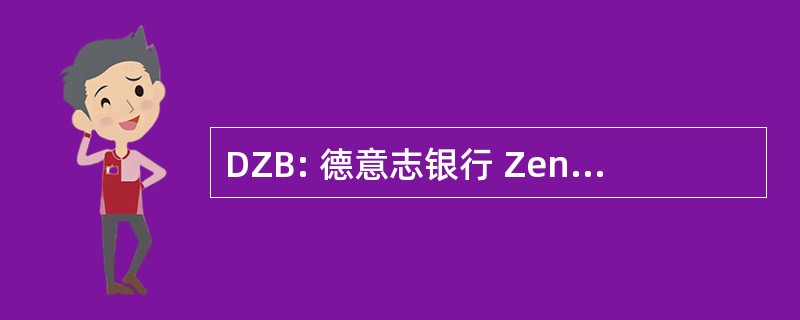 DZB: 德意志银行 Zen...